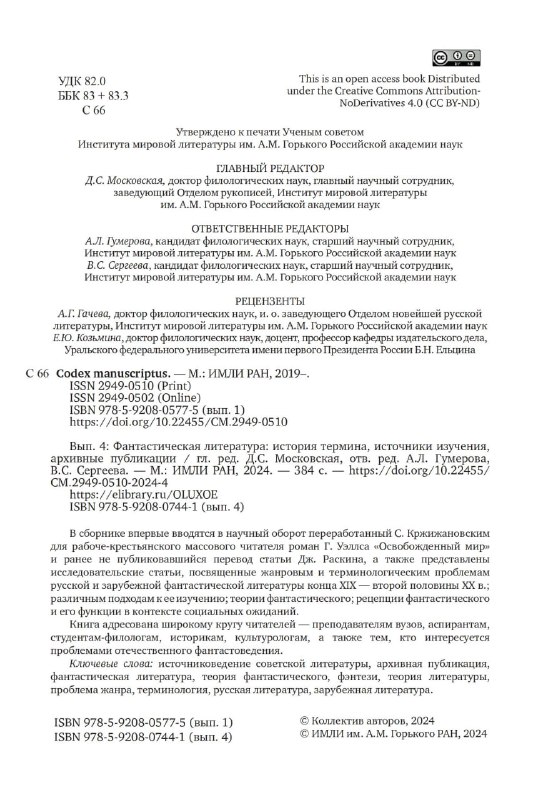 УДК 82.0
ББК 83 + 83.3
С 66

This is an open access book Distributed under the Creative Commons Attribution-NoDerivatives 4.0 (CC BY-ND)

Утверждено к печати Ученым советом
Института мировой литературы им. А.М. Горького Российской академии наук

ГЛАВНЫЙ РЕДАКТОР
Д.С. Московская, доктор филологических наук, главный научный сотрудник, заведующий Отделом рукописей, Институт мировой литературы им. А.М. Горького Российской академии наук

ОТВЕТСТВЕННЫЕ РЕДАКТОРЫ
А.Л. Гумерова, кандидат филологических наук, старший научный сотрудник, Институт мировой литературы им. А.М. Горького Российской академии наук
В.С. Сергеева, кандидат филологических наук, старший научный сотрудник, Институт мировой литературы им. А.М. Горького Российской академии наук

РЕЦЕНЗЕНТЫ
А.Г. Гачева, доктор филологических наук, и. о. заведующего Отделом новейшей русской литературы, Институт мировой литературы им. А.М. Горького Российской академии наук
Е.Ю. Козьмина, доктор филологических наук, доцент, профессор кафедры издательского дела, Уральского федерального университета имени первого Президента России Б.Н. Ельцина

С 66 Codex manuscriptus. — М.: ИМЛИ РАН, 2019–.
ISSN 2949-0510 (Print)
ISSN 2949-0502 (Online)
ISBN 978-5-9208-0577-5 (вып. 1)
https://doi.org/10.22455/CM.2949-0510

Вып. 4: Фантастическая литература: история термина, источники изучения, архивные публикации / гл. ред. Д.С. Московская, отв. ред. А.Л. Гумерова, В.С. Сергеева. — М.: ИМЛИ РАН, 2024. — 384 с. — https://doi.org/10.22455/CM.2949-0510-2024-4
https://elibrary.ru/OLUXOE
ISBN 978-5-9208-0744-1 (вып. 4)

В сборнике впервые вводятся в научный оборот переработанный С. Кржижановским для рабоче-крестьянского массового читателя роман Г. Уэллса «Освобожденный мир» и ранее не публиковавшийся перевод статьи Дж. Раскина, а также представлены исследовательские статьи, посвященные жанровым и терминологическим проблемам русской и зарубежной фантастической литературы конца XIX — второй половины XX в.; различным подходам к ее изучению; теории фантастического; рецепции фантастического и его функции в контексте социальных ожиданий.

Книга адресована широкому кругу читателей — преподавателям вузов, аспирантам, студентам-филологам, историкам, культурологам, а также тем, кто интересуется проблемами отечественного фантастоведения.

Ключевые слова: источниковедение советской литературы, архивная публикация, фантастическая литература, теория фантастического, фэнтези, теория литературы, проблема жанра, терминология, русская литература, зарубежная литература.

ISBN 978-5-9208-0577-5 (вып. 1)
ISBN 978-5-9208-0744-1 (вып. 4)

© Коллектив авторов, 2024
© ИМЛИ им. А.М. Горького РАН, 2024